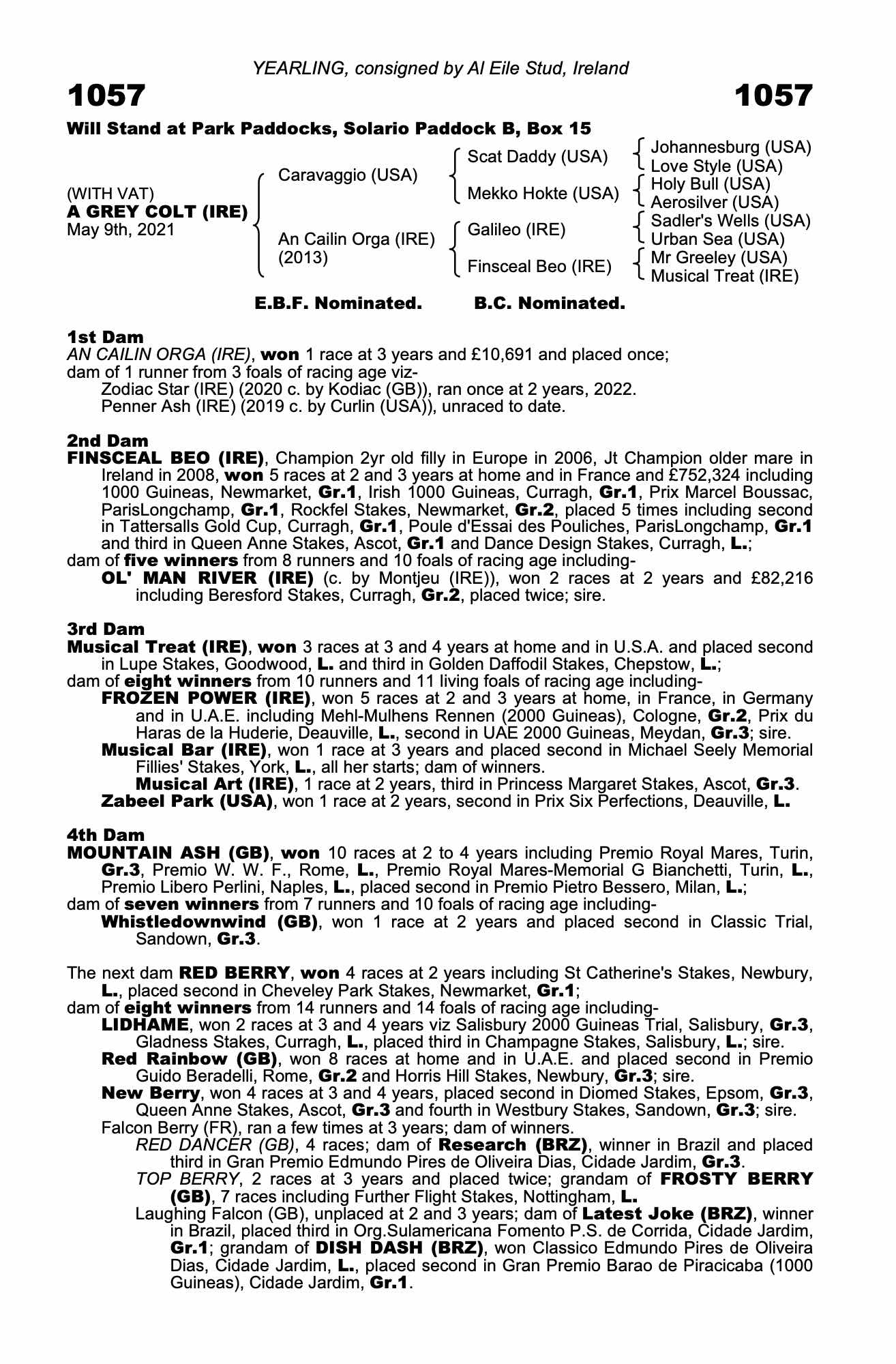 YEARLING, consigned by Al Eile Stud, Ireland

1057 1057

Will Stand at Park Paddocks, Solario Paddock B, Box 15

(WITH VAT)
A GREY COLT (IRE)
May 9th, 2021

Caravaggio (USA)
An Cailin Orga (IRE) (2013)

Scat Daddy (USA)
Mekko Hokte (USA)
Galileo (IRE)
Finsceal Beo (IRE)

Johannesburg (USA)
Love Style (USA)
Holy Bull (USA)
Aerosilver (USA)
Sadler's Wells (USA)
Urban Sea (USA)
Mr Greeley (USA)
Musical Treat (IRE)

E.B.F. Nominated. B.C. Nominated.

1st Dam
AN CAILIN ORGA (IRE), won 1 race at 3 years and £10,691 and placed once; dam of 1 runner from 3 foals of racing age viz-
Zodiac Star (IRE) (2020 c. by Kodiac (GB)), ran once at 2 years, 2022.
Penner Ash (IRE) (2019 c. by Curlin (USA)), unraced to date.

2nd Dam
FINSCEAL BEO (IRE), Champion 2yr old filly in Europe in 2006, Jt Champion older mare in Ireland in 2008, won 5 races at 2 and 3 years at home and in France and £752,324 including 1000 Guineas, Newmarket, Gr.1, Irish 1000 Guineas, Curragh, Gr.1, Prix Marcel Boussac, ParisLongchamp, Gr.1, Rockfel Stakes, Newmarket, Gr.2, placed 5 times including second in Tattersalls Gold Cup, Curragh, Gr.1, Poule d'Essai des Pouliches, ParisLongchamp, Gr.1 and third in Queen Anne Stakes, Ascot, Gr.1 and Dance Design Stakes, Curragh, L.;
dam of five winners from 8 runners and 10 foals of racing age including-
OL' MAN RIVER (IRE) (c. by Montjeu (IRE)), won 2 races at 2 years and £82,216 including Beresford Stakes, Curragh, Gr.2, placed twice; sire.

3rd Dam
Musical Treat (IRE), won 3 races at 3 and 4 years at home and in U.S.A. and placed second in Lupe Stakes, Goodwood, L. and third in Golden Daffodil Stakes, Chepstow, L.;
dam of eight winners from 10 runners and 11 living foals of racing age including-
FROZEN POWER (IRE), won 5 races at 2 and 3 years at home, in France, in Germany and in U.A.E. including Mehl-Mulhens Rennen (2000 Guineas), Cologne, Gr.2, Prix du Haras de la Huderie, Deauville, L., second in UAE 2000 Guineas, Meydan, Gr.3; sire.
Musical Bar (IRE), won 1 race at 3 years and placed second in Michael Seely Memorial Fillies' Stakes, York, L., all her starts; dam of winners.
Musical Art (IRE), 1 race at 2 years, third in Princess Margaret Stakes, Ascot, Gr.3.
Zabeel Park (USA), won 1 race at 2 years, second in Prix Six Perfections, Deauville, L.

4th Dam
MOUNTAIN ASH (GB), won 10 races at 2 to 4 years including Premio Royal Mares, Turin, Gr.3, Premio W. W. F., Rome, L., Premio Royal Mares-Memorial G Bianchetti, Turin, L., Premio Libero Perlini, Naples, L., placed second in Premio Pietro Bessero, Milan, L.;
dam of seven winners from 7 runners and 10 foals of racing age including-
Whistledownwind (GB), won 1 race at 2 years and placed second in Classic Trial, Sandown, Gr.3.

The next dam RED BERRY, won 4 races at 2 years including St Catherine's Stakes, Newbury, L., placed second in Cheveley Park Stakes, Newmarket, Gr.1;
dam of eight winners from 14 runners and 14 foals of racing age including-
LIDHAME, won 2 races at 3 and 4 years viz Salisbury 2000 Guineas Trial, Salisbury, Gr.3, Gladness Stakes, Curragh, L., placed third in Champagne Stakes, Salisbury, L.; sire.
Red Rainbow (GB), won 8 races at home and in U.A.E. and placed second in Premio Guido Beradelli, Rome, Gr.2 and Horris Hill Stakes, Newbury, Gr.3; sire.
New Berry, won 4 races at 3 and 4 years, placed second in Diomed Stakes, Epsom, Gr.3, Queen Anne Stakes, Ascot, Gr.3 and fourth in Westbury Stakes, Sandown, Gr.3; sire.
Falcon Berry (FR), ran a few times at 3 years; dam of winners.
RED DANCER (GB), 4 races; dam of Research (BRZ), winner in Brazil and placed third in Gran Premio Edmundo Pires de Oliveira Dias, Cidade Jardim, Gr.3.
TOP BERRY, 2 races at 3 years and placed twice; grandam of FROSTY BERRY (GB), 7 races including Further Flight Stakes, Nottingham, L.
Laughing Falcon (GB), unplaced at 2 and 3 years; dam of Latest Joke (BRZ), winner in Brazil, placed third in Org.Sulamericana Fomento P.S. de Corrida, Cidade Jardim, Gr.1; grandam of DISH DASH (BRZ), won Classico Edmundo Pires de Oliveira Dias, Cidade Jardim, L., placed second in Gran Premio Barao de Piracicaba (1000 Guineas), Cidade Jardim, Gr.1.